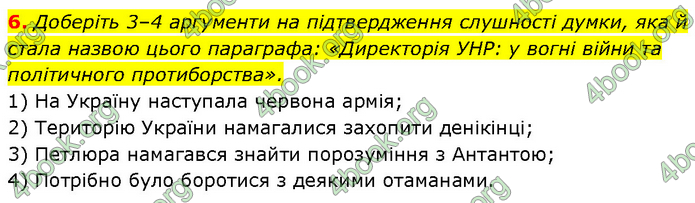 6. Доберіть 3–4 аргументи на підтвердження слушності думки, яка й стала назвою цього параграфа: «Директорія УНР: у вогні війни та політичного протиборства».

1) На Україну наступала червона армія;
2) Територію України намагалися захопити денікінці;
3) Петлюра намагався знайти порозуміння з Антантою;
4) Потрібно було боротися з деякими отаманами.

4book.org